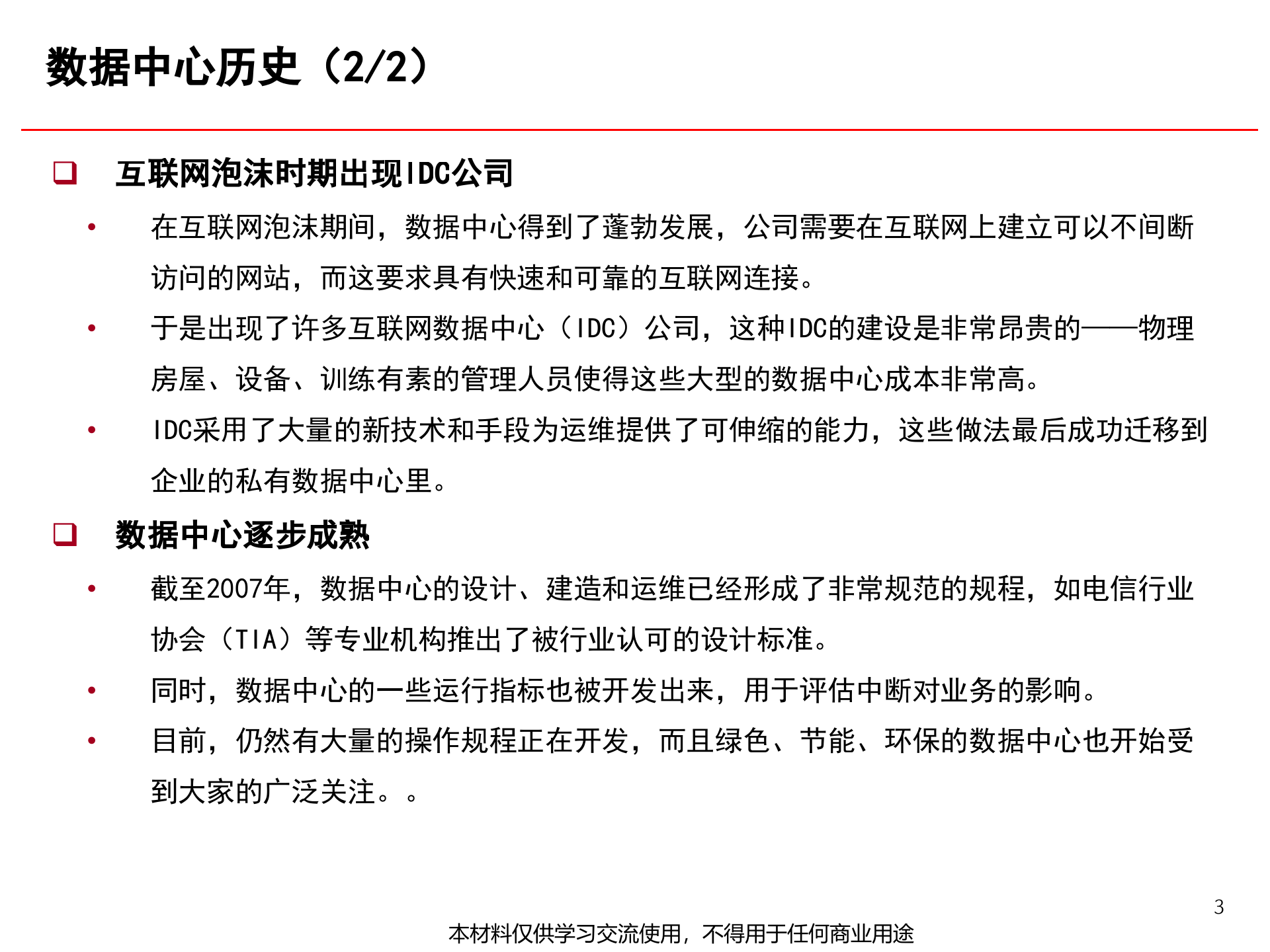 数据中心历史（2/2）

❑ 互联网泡沫时期出现IDC公司

• 在互联网泡沫期间，数据中心得到了蓬勃发展，公司需要在互联网上建立可以不间断访问的网站，而这要求具有快速和可靠的互联网连接。

• 于是出现了许多互联网数据中心（IDC）公司，这种IDC的建设是非常昂贵的——物理房屋、设备、训练有素的管理人员使得这些大型的数据中心成本非常高。

• IDC采用了大量的新技术和手段为运维提供了可伸缩的能力，这些做法最后成功迁移到企业的私有数据中心里。

❑ 数据中心逐步成熟

• 截至2007年，数据中心的设计、建造和运维已经形成了非常规范的规程，如电信行业协会（TIA）等专业机构推出了被行业认可的设计标准。

• 同时，数据中心的一些运行指标也被开发出来，用于评估中断对业务的影响。

• 目前，仍然有大量的操作规程正在开发，而且绿色、节能、环保的数据中心也开始受到大家的广泛关注。。

3

本材料仅供学习交流使用，不得用于任何商业用途